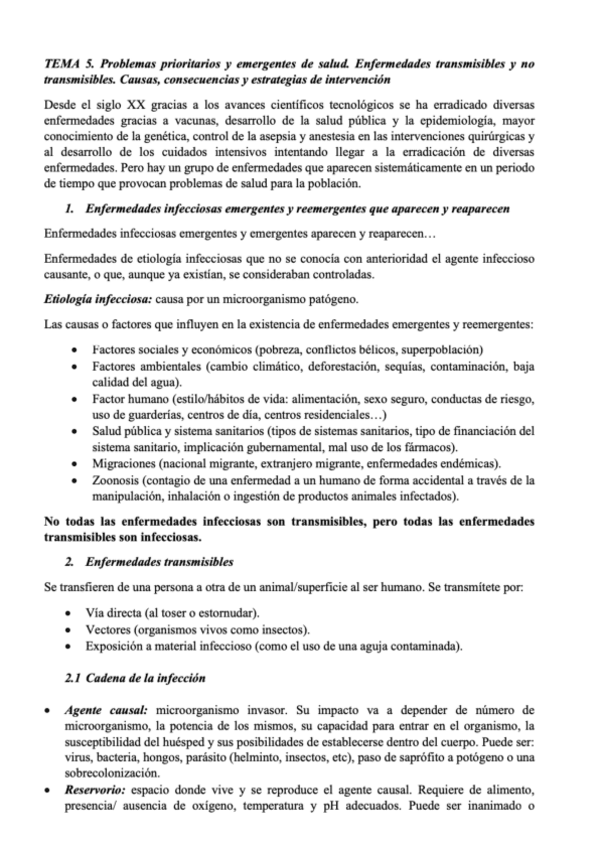 TEMA 5. Problemas prioritarios y emergentes de salud. Enfermedades transmisibles y no transmisibles. Causas, consecuencias y estrategias de intervención

Desde el siglo XX gracias a los avances científicos tecnológicos se ha erradicado diversas enfermedades gracias a vacunas, desarrollo de la salud pública y la epidemiología, mayor conocimiento de la genética, control de la asepsia y anestesia en las intervenciones quirúrgicas y al desarrollo de los cuidados intensivos intentando llegar a la erradicación de diversas enfermedades. Pero hay un grupo de enfermedades que aparecen sistemáticamente en un periodo de tiempo que provocan problemas de salud para la población.

1. Enfermedades infecciosas emergentes y reemergentes que aparecen y reaparecen

Enfermedades infecciosas emergentes y emergentes aparecen y reaparecen…

Enfermedades de etiología infecciosas que no se conocía con anterioridad el agente infeccioso causante, o que, aunque ya existían, se consideraban controladas.

Etiología infecciosa: causa por un microorganismo patógeno.

Las causas o factores que influyen en la existencia de enfermedades emergentes y reemergentes:

• Factores sociales y económicos (pobreza, conflictos bélicos, superpoblación)
• Factores ambientales (cambio climático, deforestación, sequías, contaminación, baja calidad del agua).
• Factor humano (estilo/hábitos de vida: alimentación, sexo seguro, conductas de riesgo, uso de guarderías, centros de día, centros residenciales…)
• Salud pública y sistema sanitarios (tipos de sistemas sanitarios, tipo de financiación del sistema sanitario, implicación gubernamental, mal uso de los fármacos).
• Migraciones (nacional migrante, extranjero migrante, enfermedades endémicas).
• Zoonosis (contagio de una enfermedad a un humano de forma accidental a través de la manipulación, inhalación o ingestión de productos animales infectados).

No todas las enfermedades infecciosas son transmisibles, pero todas las enfermedades transmisibles son infecciosas.

2. Enfermedades transmisibles

Se transfieren de una persona a otra de un animal/superficie al ser humano. Se transmítete por:

• Vía directa (al toser o estornudar).
• Vectores (organismos vivos como insectos).
• Exposición a material infeccioso (como el uso de una aguja contaminada).

2.1 Cadena de la infección

• Agente causal: microorganismo invasor. Su impacto va a depender de número de microorganismo, la potencia de los mismos, su capacidad para entrar en el organismo, la susceptibilidad del huésped y sus posibilidades de establecerse dentro del cuerpo. Puede ser: virus, bacteria, hongos, parásito (helminto, insectos, etc), paso de saprófito a potógeno o una sobrecolonización.
• Reservorio: espacio donde vive y se reproduce el agente causal. Requiere de alimento, presencia/ ausencia de oxígeno, temperatura y pH adecuados. Puede ser inanimado o